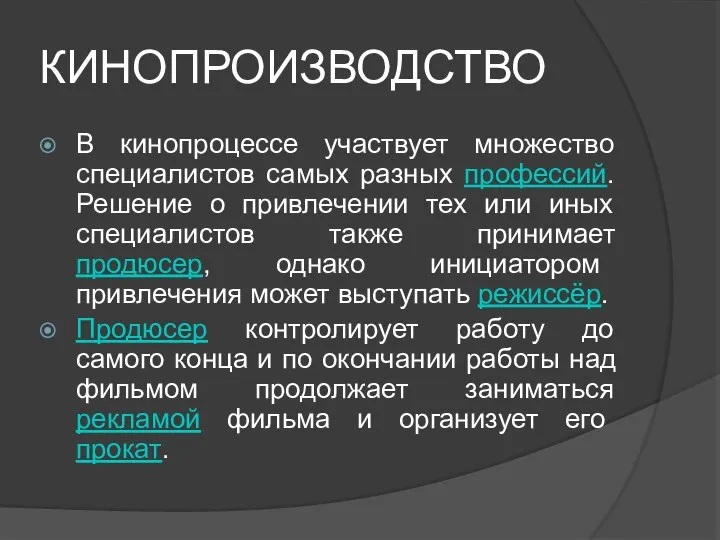 КИНОПРОИЗВОДСТВО

В кинопроцессе участвует множество специалистов самых разных профессий. Решение о привлечении тех или иных специалистов также принимает продюсер, однако инициатором привлечения может выступать режиссёр.

Продюсер контролирует работу до самого конца и по окончании работы над фильмом продолжает заниматься рекламой фильма и организует его прокат.